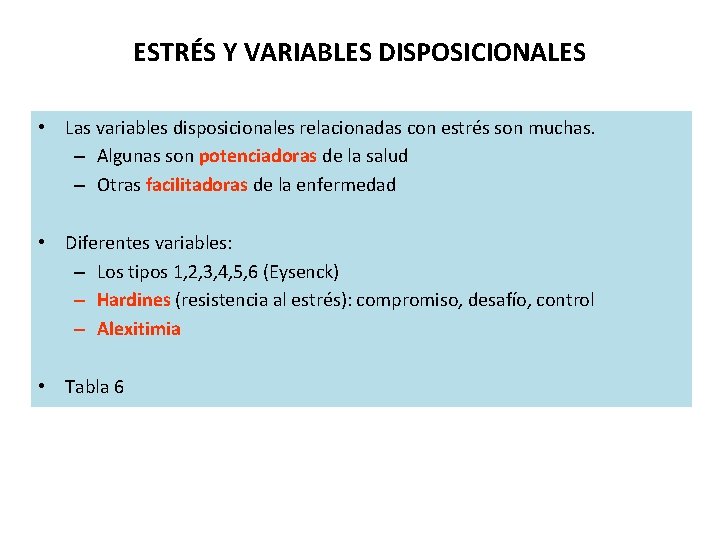 ESTRÉS Y VARIABLES DISPOSICIONALES

• Las variables disposicionales relacionadas con estrés son muchas.
– Algunas son potenciadoras de la salud
– Otras facilitadoras de la enfermedad

• Diferentes variables:
– Los tipos 1,2,3,4,5,6 (Eysenck)
– Hardines (resistencia al estrés): compromiso, desafío, control
– Alexitimia

• Tabla 6